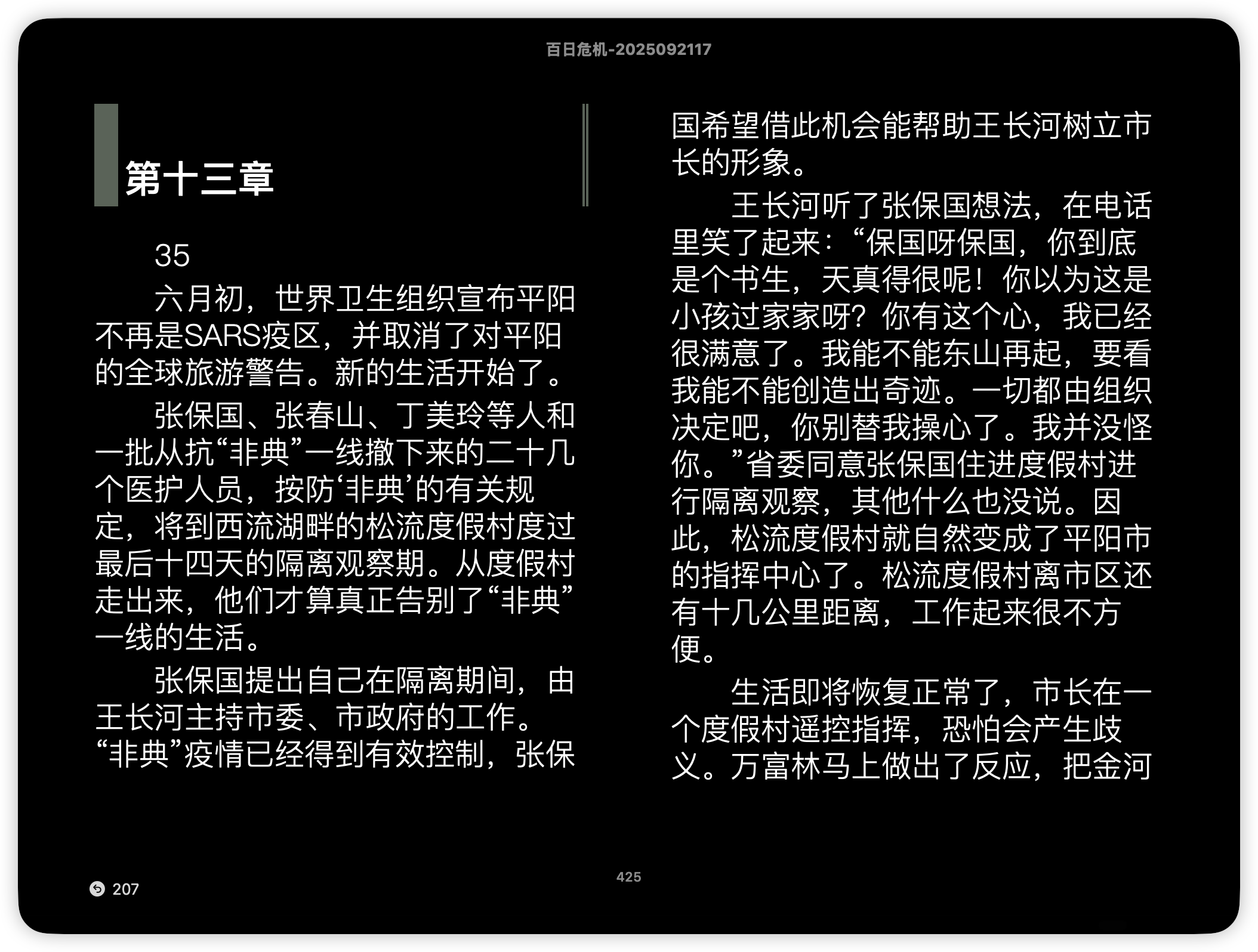 百日危机-2025092117

第十三章

35

六月初，世界卫生组织宣布平阳不再是SARS疫区，并取消了对平阳的全球旅游警告。新的生活开始了。

张保国、张春山、丁美玲等人和一批从抗“非典”一线撤下来的二十几个医护人员，按防‘非典’的有关规定，将到西流湖畔的松流度假村度过最后十四天的隔离观察期。从度假村走出来，他们才算真正告别了“非典”一线的生活。

张保国提出自己在隔离期间，由王长河主持市委、市政府的工作。“非典”疫情已经得到有效控制，张保国希望借此机会能帮助王长河树立市长的形象。

王长河听了张保国想法，在电话里笑了起来：“保国呀保国，你到底是个书生，天真得很呢！你以为这是小孩过家家呀？你有这个心，我已经很满意了。我能不能东山再起，要看我能不能创造出奇迹。一切都由组织决定吧，你别替我操心了。我并没怪你。”省委同意张保国住进度假村进行隔离观察，其他什么也没说。因此，松流度假村就自然变成了平阳市的指挥中心了。松流度假村离市区还有十几公里距离，工作起来很不方便。

生活即将恢复正常了，市长在一个度假村遥控指挥，恐怕会产生歧义。万富林马上做出了反应，把金河

207

425